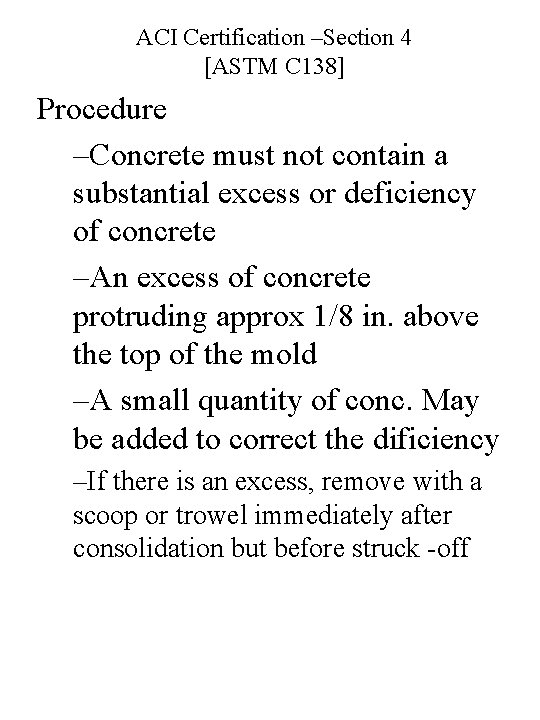 ACI Certification –Section 4
[ASTM C138]

Procedure

–Concrete must not contain a substantial excess or deficiency of concrete

–An excess of concrete protruding approx 1/8 in. above the top of the mold

–A small quantity of conc. May be added to correct the dificiency

–If there is an excess, remove with a scoop or trowel immediately after consolidation but before struck -off